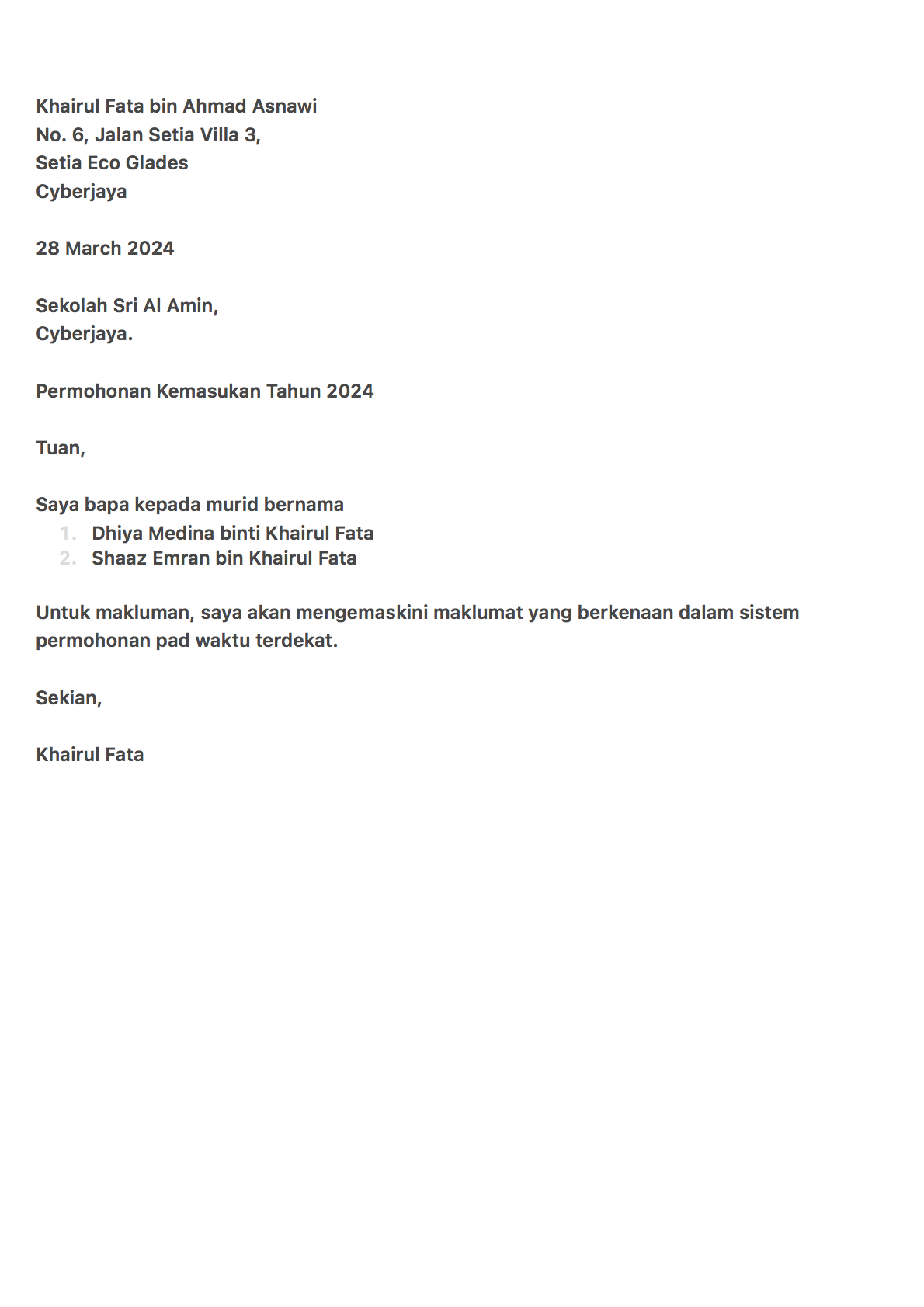 Khairul Fata bin Ahmad Asnawi
No. 6, Jalan Setia Villa 3,
Setia Eco Glades
Cyberjaya

28 March 2024

Sekolah Sri Al Amin,
Cyberjaya.

Permohonan Kemasukan Tahun 2024

Tuan,

Saya bapa kepada murid bernama
1. Dhiya Medina binti Khairul Fata
2. Shaaz Emran bin Khairul Fata

Untuk makluman, saya akan mengemaskini maklumat yang berkenaan dalam sistem permohonan pad waktu terdekat.

Sekian,

Khairul Fata